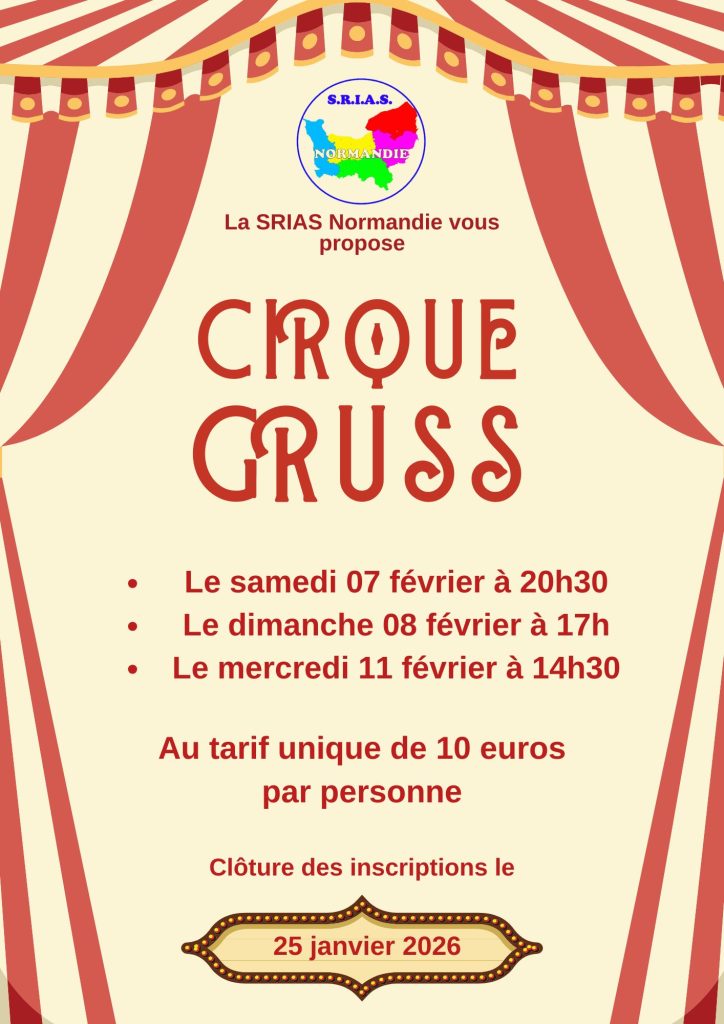 S.R.I.A.S.
NORMANDIE

La SRIAS Normandie vous propose

CIRQUE GRUSS

• Le samedi 07 février à 20h30
• Le dimanche 08 février à 17h
• Le mercredi 11 février à 14h30

Au tarif unique de 10 euros par personne

Clôture des inscriptions le

25 janvier 2026